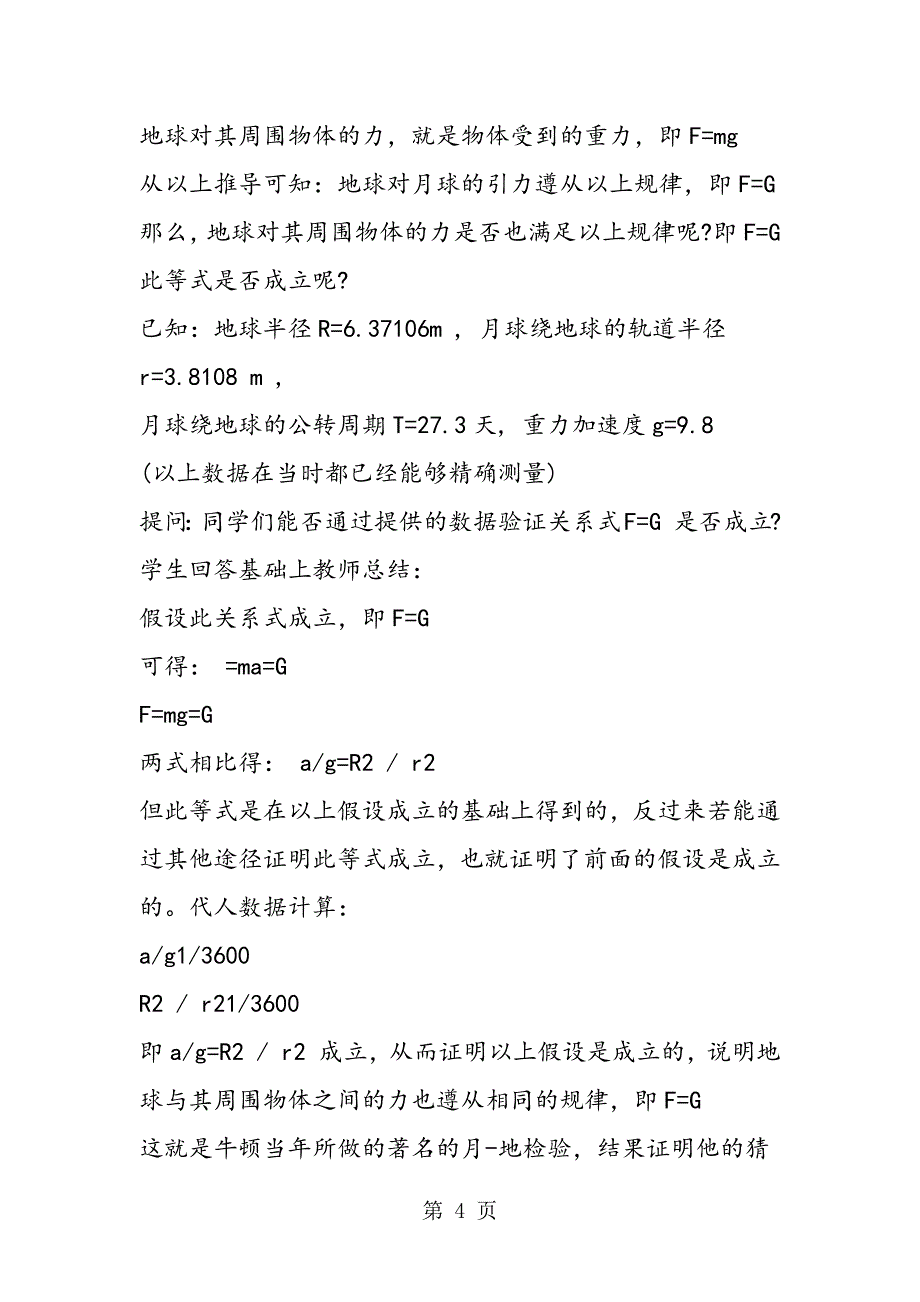 地球对其周围物体的力，就是物体受到的重力，即 F=mg
从以上推导可知：地球对月球的引力遵从以上规律，即 F=G
那么，地球对其周围物体的力是否也满足以上规律呢?即 F=G
此等式是否成立呢?
已知：地球半径 R=6.37106m ，月球绕地球的轨道半径 r=3.8108 m ，
月球绕地球的公转周期 T=27.3 天，重力加速度 g=9.8
(以上数据在当时都已经能够精确测量)
提问: 同学们能否通过提供的数据验证关系式F=G 是否成立?
学生回答基础上教师总结：
假设此关系式成立，即 F=G
可得： =ma=G
F=mg=G
两式相比得： a/g=R2 / r2
但此等式是在以上假设成立的基础上得到的，反过来若能通过其他途径证明此等式成立，也就证明了前面的假设是成立的。代人数据计算：
a/g1/3600
R2 / r21/3600
即 a/g=R2 / r2 成立，从而证明以上假设是成立的，说明地球与其周围物体之间的力也遵从相同的规律，即 F=G
这就是牛顿当年所做的著名的月-地检验，结果证明他的猜
第 4 页